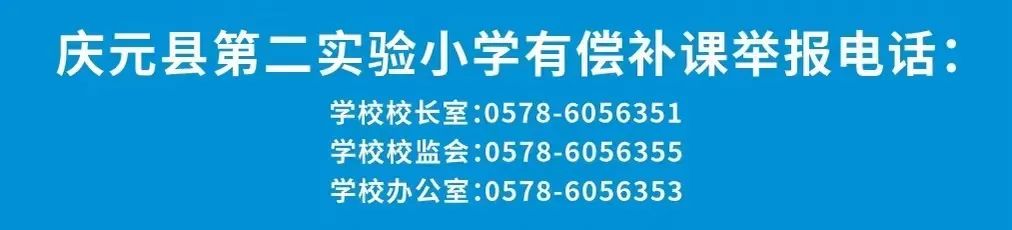 庆元县第二实验小学有偿补课举报电话：

学校校长室：0578-6056351
学校校监会：0578-6056355
学校办公室：0578-6056353